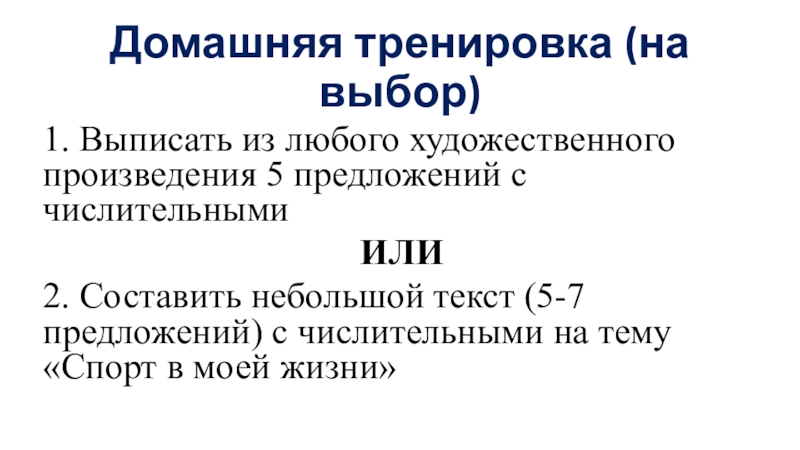 Домашняя тренировка (на выбор)

1. Выписать из любого художественного произведения 5 предложений с числительными

ИЛИ

2. Составить небольшой текст (5-7 предложений) с числительными на тему «Спорт в моей жизни»